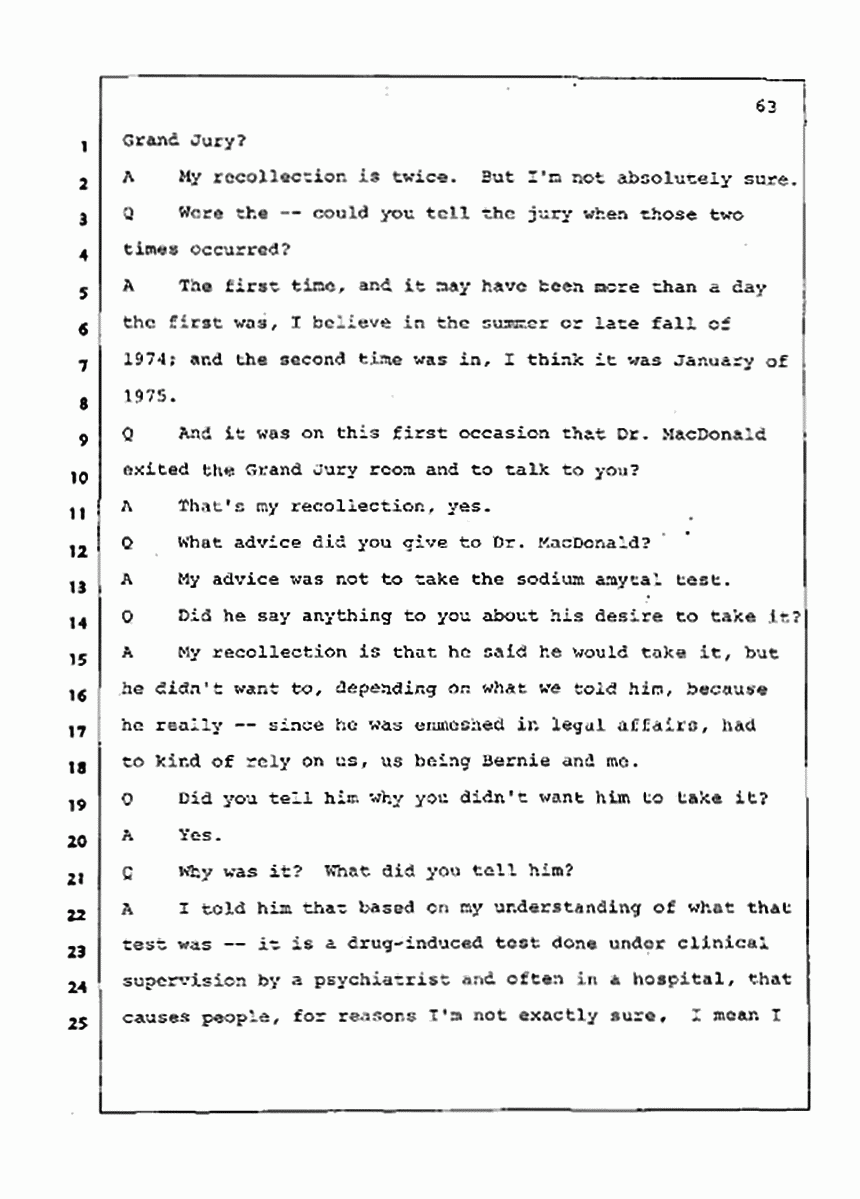 63

1 Grand Jury?

2 A My recollection is twice. But I'm not absolutely sure.

3 Q Were the -- could you tell the jury when those two

4 times occurred?

5 A The first time, and it may have been more than a day

6 the first was, I believe in the summer or late fall of

7 1974; and the second time was in, I think it was January of

8 1975.

9 Q And it was on this first occasion that Dr. MacDonald

10 exited the Grand Jury room and to talk to you?

11 A That's my recollection, yes.

12 Q What advice did you give to Dr. MacDonald?

13 A My advice was not to take the sodium amytal test.

14 Q Did he say anything to you about his desire to take it?

15 A My recollection is that he said he would take it, but

16 he didn't want to, depending on what we told him, because

17 he really -- since he was enmeshed in legal affairs, had

18 to kind of rely on us, us being Bernie and me.

19 Q Did you tell him why you didn't want him to take it?

20 A Yes.

21 Q Why was it? What did you tell him?

22 A I told him that based on my understanding of what that

23 test was -- it is a drug-induced test done under clinical

24 supervision by a psychiatrist and often in a hospital, that

25 causes people, for reasons I'm not exactly sure, I mean I